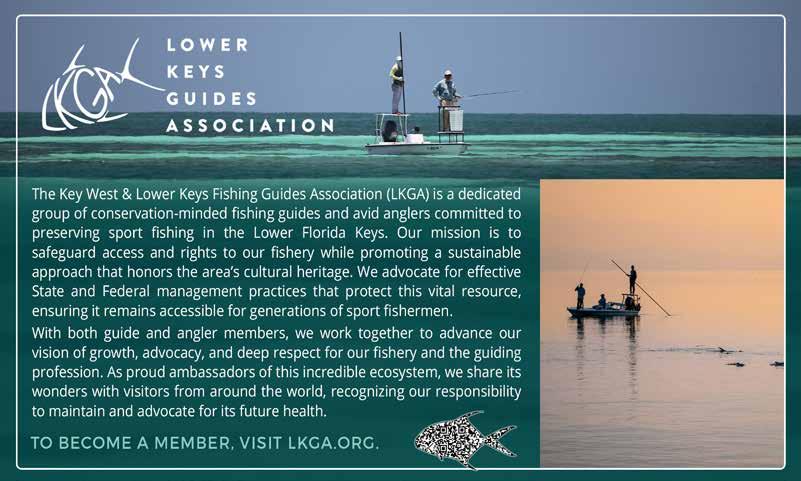 LKGA

LOWER
KEYS
GUIDES
ASSOCIATION

The Key West & Lower Keys Fishing Guides Association (LKGA) is a dedicated group of conservation-minded fishing guides and avid anglers committed to preserving sport fishing in the Lower Florida Keys. Our mission is to safeguard access and rights to our fishery while promoting a sustainable approach that honors the area's cultural heritage. We advocate for effective State and Federal management practices that protect this vital resource, ensuring it remains accessible for generations of sport fishermen.

With both guide and angler members, we work together to advance our vision of growth, advocacy, and deep respect for our fishery and the guiding profession. As proud ambassadors of this incredible ecosystem, we share its wonders with visitors from around the world, recognizing our responsibility to maintain and advocate for its future health.

TO BECOME A MEMBER, VISIT LKGA.ORG.